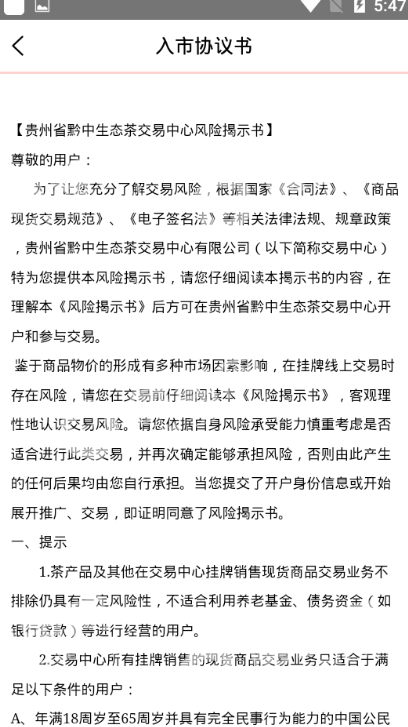 5:47

入市协议书

【贵州省黔中生态茶交易中心风险揭示书】

尊敬的用户：

为了让您充分了解交易风险，根据国家《合同法》、《商品现货交易规范》、《电子签名法》等相关法律法规、规章政策，贵州省黔中生态茶交易中心有限公司（以下简称交易中心）特为您提供本风险揭示书，请您仔细阅读本揭示书的内容，在理解本《风险揭示书》后方可在贵州省黔中生态茶交易中心开户和参与交易。

鉴于商品物价的形成有多种市场因素影响，在挂牌线上交易时存在风险，请您在交易前仔细阅读本《风险揭示书》，客观理性地认识交易风险。请您依据自身风险承受能力慎重考虑是否适合进行此类交易，并再次确定能够承担风险，否则由此产生的任何后果均由您自行承担。当您提交了开户身份信息或开始展开推广、交易，即证明同意了风险揭示书。

一、提示

1.茶产品及其他在交易中心挂牌销售现货商品交易业务不排除仍具有一定风险性，不适合利用养老基金、债务资金（如银行贷款）等进行经营的用户。

2.交易中心所有挂牌销售的现货商品交易业务只适合于满足以下条件的用户：

A、年满18周岁至65周岁并具有完全民事行为能力的中国公民